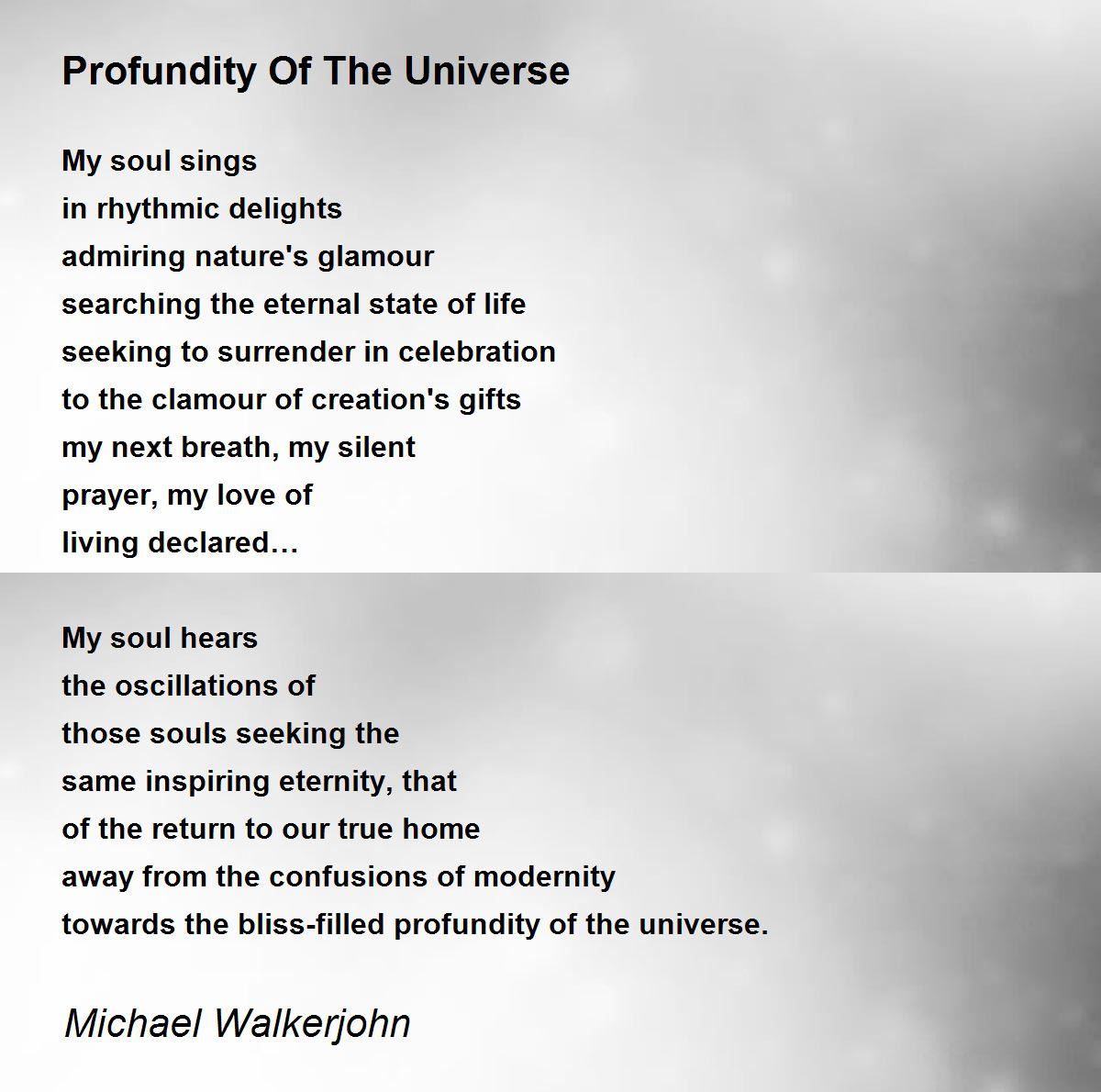 Profundity Of The Universe

My soul sings
in rhythmic delights
admiring nature's glamour
searching the eternal state of life
seeking to surrender in celebration
to the clamour of creation's gifts
my next breath, my silent
prayer, my love of
living declared…

My soul hears
the oscillations of
those souls seeking the
same inspiring eternity, that
of the return to our true home
away from the confusions of modernity
towards the bliss-filled profundity of the universe.

Michael Walkerjohn